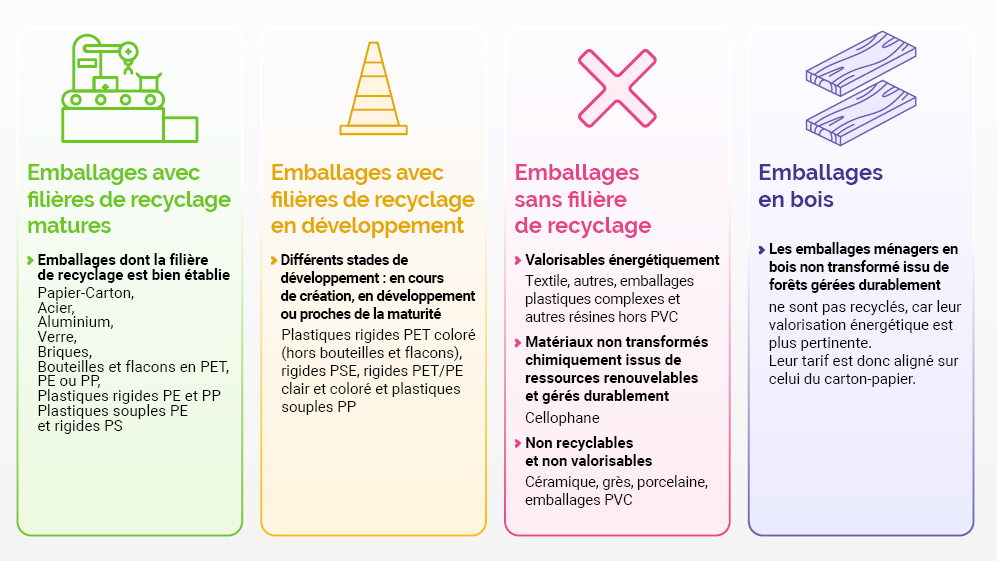 Emballages avec filières de recyclage matures

Emballages dont la filière de recyclage est bien établie

Papier-Carton,
Acier,
Aluminium,
Verre,
Briques,
Bouteilles et flacons en PET, PE ou PP,
Plastiques rigides PE et PP
Plastiques souples PE et rigides PS

Emballages avec filières de recyclage en développement

Différents stades de développement : en cours de création, en développement ou proches de la maturité

Plastiques rigides PET coloré (hors bouteilles et flacons), rigides PSE, rigides PET/PE clair et coloré et plastiques souples PP

Emballages sans filière de recyclage

Valorisables énergétiquement

Textile, autres, emballages plastiques complexes et autres résines hors PVC

Matériaux non transformés chimiquement issus de ressources renouvelables et gérés durablement

Cellophane

Non recyclables et non valorisables

Céramique, grès, porcelaine, emballages PVC

Emballages en bois

Les emballages ménagers en bois non transformé issu de forêts gérées durablement

ne sont pas recyclés, car leur valorisation énergétique est plus pertinente.
Leur tarif est donc aligné sur celui du carton-papier.